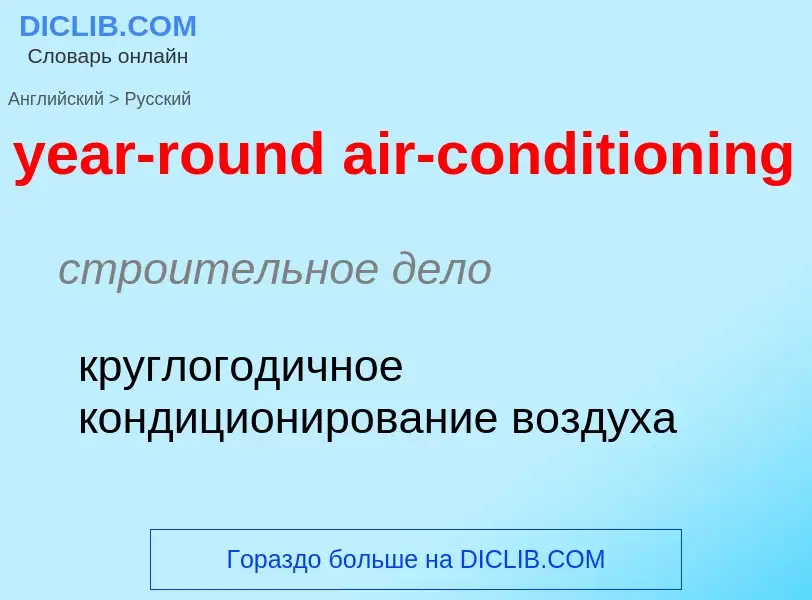 DICLIB.COM
Словарь онлайн

Английский > Русский

year-round air-conditioning

строительное дело

круглогодичное кондиционирование воздуха

Гораздо больше на DICLIB.COM